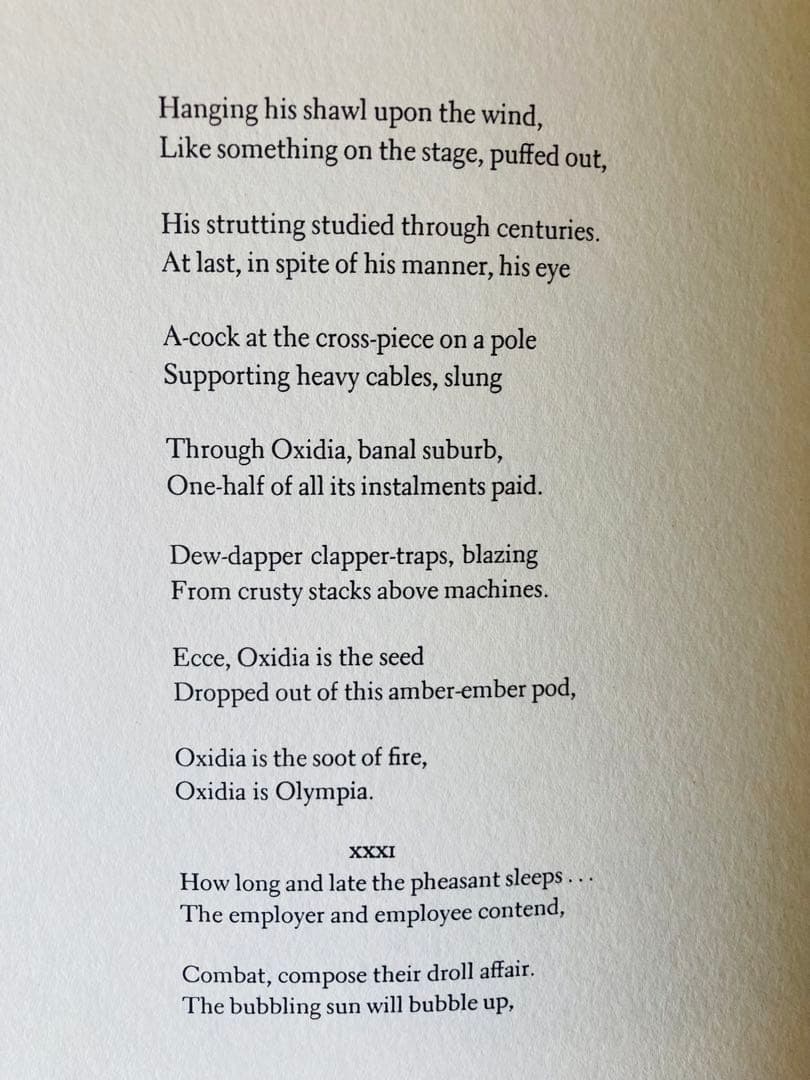 Hanging his shawl upon the wind,
Like something on the stage, puffed out,

His strutting studied through centuries.
At last, in spite of his manner, his eye

A-cock at the cross-piece on a pole
Supporting heavy cables, slung

Through Oxidia, banal suburb,
One-half of all its instalments paid.

Dew-dapper clapper-traps, blazing
From crusty stacks above machines.

Ecce, Oxidia is the seed
Dropped out of this amber-ember pod,

Oxidia is the soot of fire,
Oxidia is Olympia.

XXXI

How long and late the pheasant sleeps . . .
The employer and employee contend,

Combat, compose their droll affair.
The bubbling sun will bubble up,